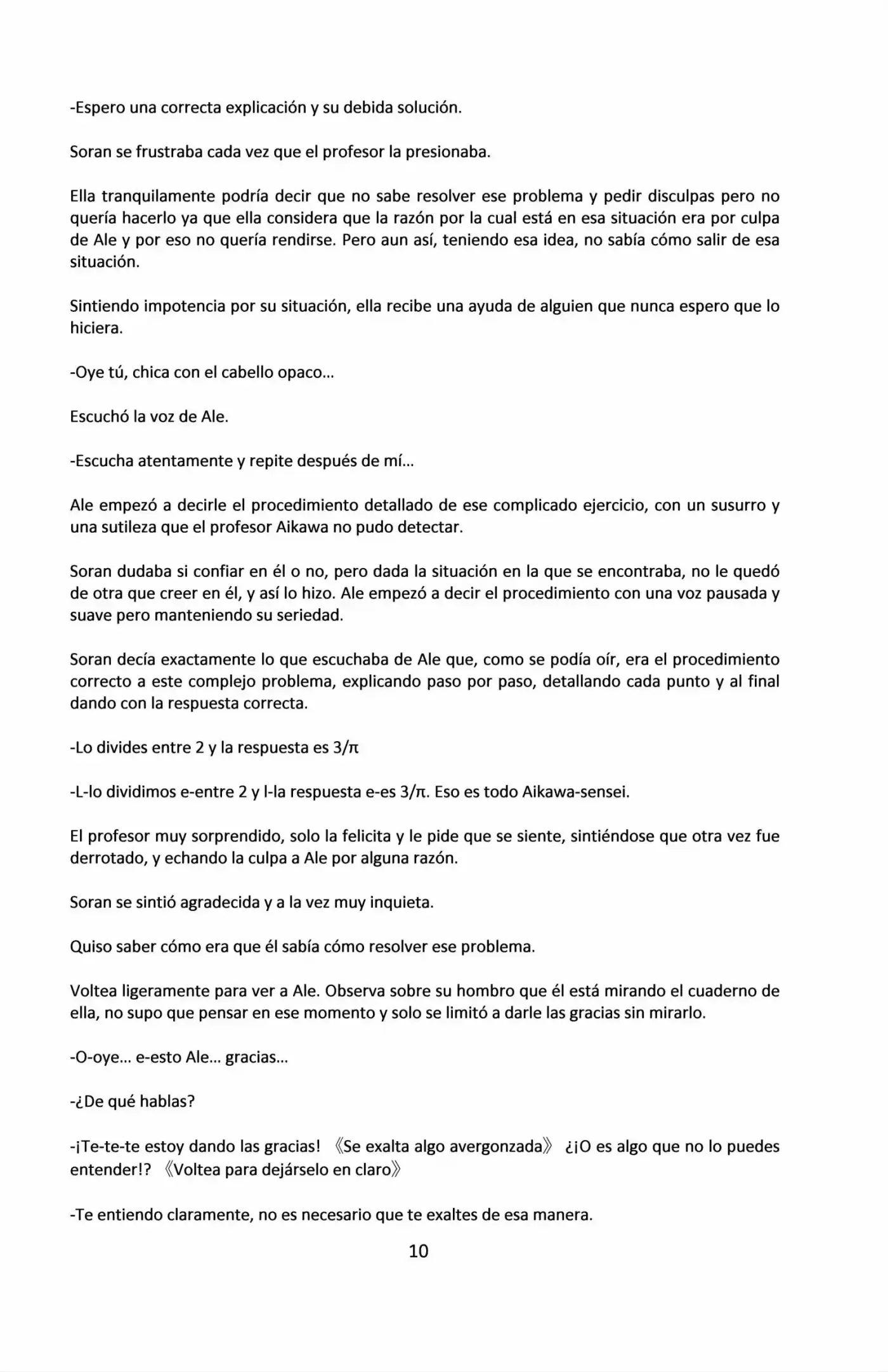 -Espero una correcta explicación y su debida solución.

Soran se frustraba cada vez que el profesor la presionaba.

Ella tranquilamente podría decir que no sabe resolver ese problema y pedir disculpas pero no quería hacerlo ya que ella considera que la razón por la cual está en esa situación era por culpa de Ale y por eso no quería rendirse. Pero aun así, teniendo esa idea, no sabía cómo salir de esa situación.

Sintiendo impotencia por su situación, ella recibe una ayuda de alguien que nunca espero que lo hiciera.

-Oye tú, chica con el cabello opaco...

Escuchó la voz de Ale.

-Escucha atentamente y repite después de mí...

Ale empezó a decirle el procedimiento detallado de ese complicado ejercicio, con un susurro y una sutileza que el profesor Aikawa no pudo detectar.

Soran dudaba si confiar en él o no, pero dada la situación en la que se encontraba, no le quedó de otra que creer en él, y así lo hizo. Ale empezó a decir el procedimiento con una voz pausada y suave pero manteniendo su seriedad.

Soran decía exactamente lo que escuchaba de Ale que, como se podía oír, era el procedimiento correcto a este complejo problema, explicando paso por paso, detallando cada punto y al final dando con la respuesta correcta.

-Lo divides entre 2 y la respuesta es $3/\pi$

-L-lo dividimos e-entre 2 y l-la respuesta e-es $3/\pi$. Eso es todo Aikawa-sensei.

El profesor muy sorprendido, solo la felicita y le pide que se siente, sintiéndose que otra vez fue derrotado, y echando la culpa a Ale por alguna razón.

Soran se sintió agradecida y a la vez muy inquieta.

Quiso saber cómo era que él sabía cómo resolver ese problema.

Voltea ligeramente para ver a Ale. Observa sobre su hombro que él está mirando el cuaderno de ella, no supo que pensar en ese momento y solo se limitó a darle las gracias sin mirarlo.

-O-oye... e-esto Ale... gracias...

-¿De qué hablas?

-¡Te-te-te estoy dando las gracias! 《Se exalta algo avergonzada》 ¿¡O es algo que no lo puedes entender!? 《Voltea para dejárselo en claro》

-Te entiendo claramente, no es necesario que te exaltes de esa manera.

10